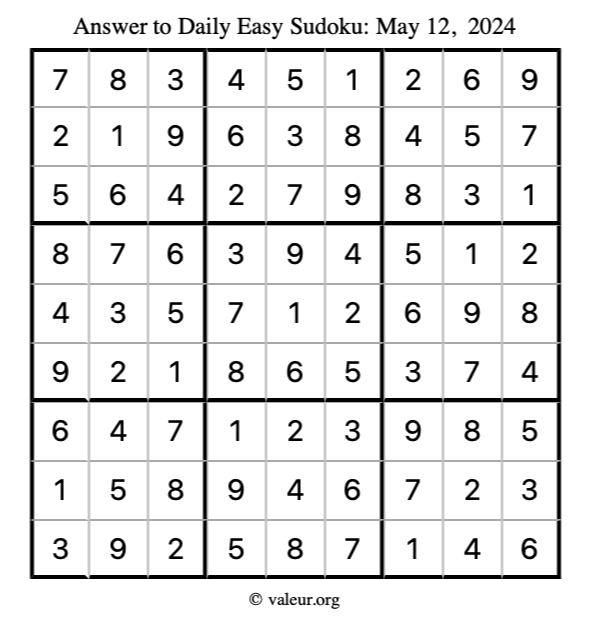 Answer to Daily Easy Sudoku: May 12, 2024

| | | | | | | | | |
|---|---|---|---|---|---|---|---|---|
| 7 | 8 | 3 | 4 | 5 | 1 | 2 | 6 | 9 |
| 2 | 1 | 9 | 6 | 3 | 8 | 4 | 5 | 7 |
| 5 | 6 | 4 | 2 | 7 | 9 | 8 | 3 | 1 |
| 8 | 7 | 6 | 3 | 9 | 4 | 5 | 1 | 2 |
| 4 | 3 | 5 | 7 | 1 | 2 | 6 | 9 | 8 |
| 9 | 2 | 1 | 8 | 6 | 5 | 3 | 7 | 4 |
| 6 | 4 | 7 | 1 | 2 | 3 | 9 | 8 | 5 |
| 1 | 5 | 8 | 9 | 4 | 6 | 7 | 2 | 3 |
| 3 | 9 | 2 | 5 | 8 | 7 | 1 | 4 | 6 |

© valeur.org